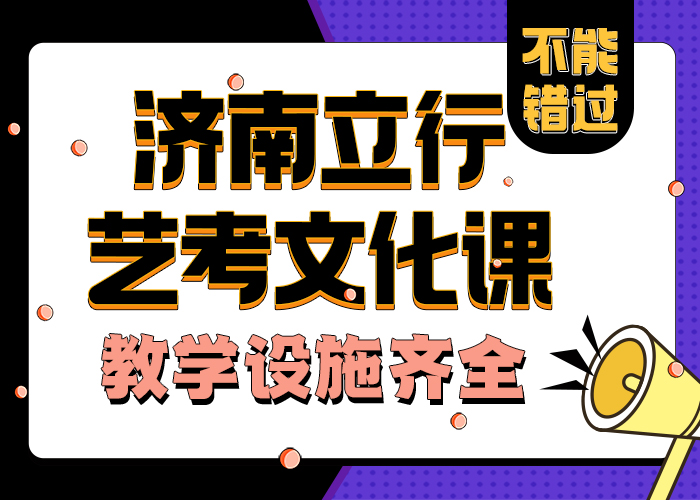 不能错过

济南立行
艺考文化课

教学设施齐全